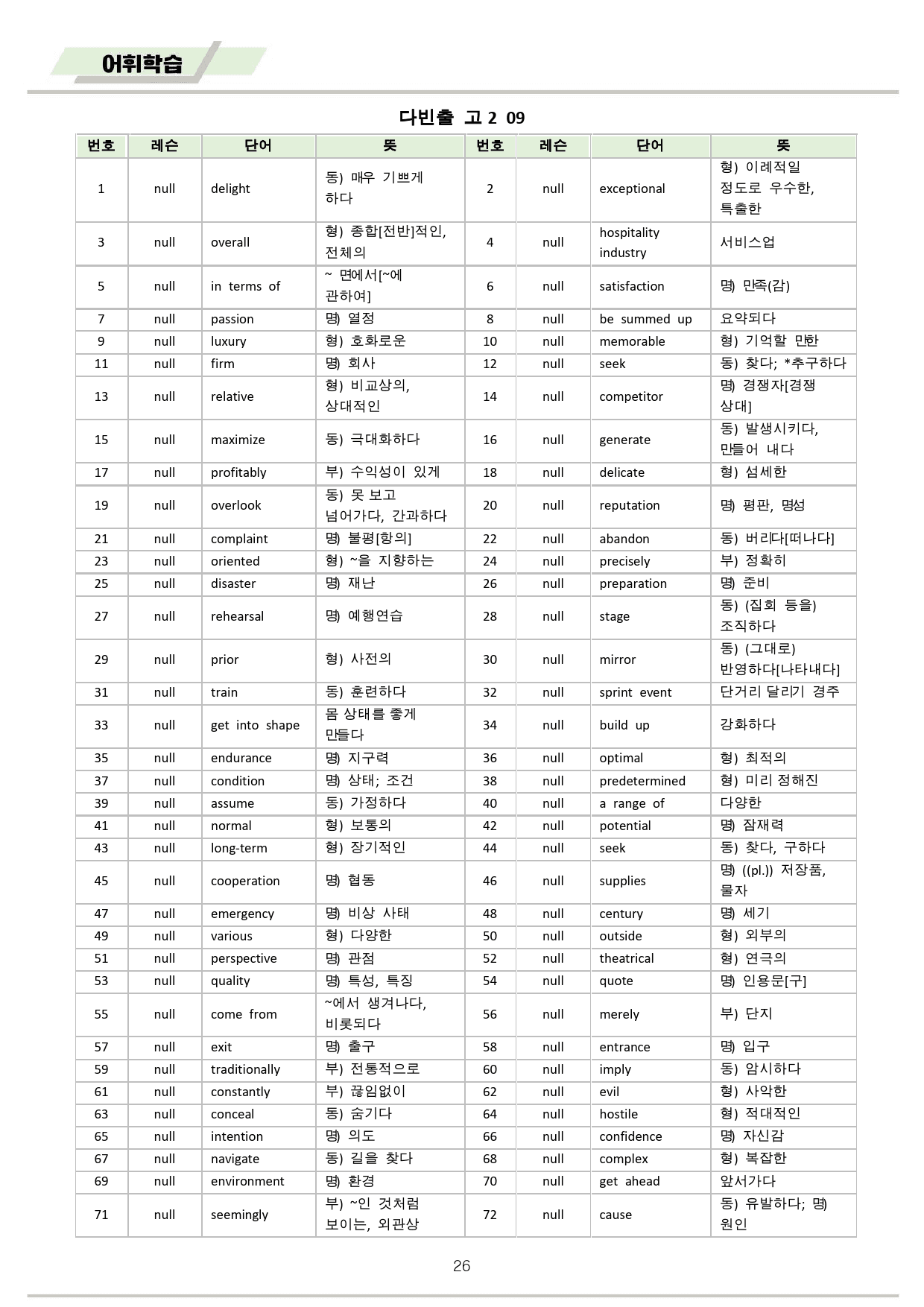 어휘학습

다빈출 고2 09

| 번호 | 레슨 | 단어 | 뜻 | 번호 | 레슨 | 단어 | 뜻 |
|---|---|---|---|---|---|---|---|
| 1 | null | delight | 동) 매우 기쁘게 하다 | 2 | null | exceptional | 형) 이례적일 정도로 우수한, 특출한 |
| 3 | null | overall | 형) 종합[전반]적인, 전체의 | 4 | null | hospitality industry | 서비스업 |
| 5 | null | in terms of | ~ 면에서[~에 관하여] | 6 | null | satisfaction | 명) 만족(감) |
| 7 | null | passion | 명) 열정 | 8 | null | be summed up | 요약되다 |
| 9 | null | luxury | 형) 호화로운 | 10 | null | memorable | 형) 기억할 만한 |
| 11 | null | firm | 명) 회사 | 12 | null | seek | 동) 찾다; *추구하다 |
| 13 | null | relative | 형) 비교상의, 상대적인 | 14 | null | competitor | 명) 경쟁자[경쟁 상대] |
| 15 | null | maximize | 동) 극대화하다 | 16 | null | generate | 동) 발생시키다, 만들어 내다 |
| 17 | null | profitably | 부) 수익성이 있게 | 18 | null | delicate | 형) 섬세한 |
| 19 | null | overlook | 동) 못 보고 넘어가다, 간과하다 | 20 | null | reputation | 명) 평판, 명성 |
| 21 | null | complaint | 명) 불평[항의] | 22 | null | abandon | 동) 버리다[떠나다] |
| 23 | null | oriented | 형) ~을 지향하는 | 24 | null | precisely | 부) 정확히 |
| 25 | null | disaster | 명) 재난 | 26 | null | preparation | 명) 준비 |
| 27 | null | rehearsal | 명) 예행연습 | 28 | null | stage | 동) (집회 등을) 조직하다 |
| 29 | null | prior | 형) 사전의 | 30 | null | mirror | 동) (그대로) 반영하다[나타내다] |
| 31 | null | train | 동) 훈련하다 | 32 | null | sprint event | 단거리 달리기 경주 |
| 33 | null | get into shape | 몸 상태를 좋게 만들다 | 34 | null | build up | 강화하다 |
| 35 | null | endurance | 명) 지구력 | 36 | null | optimal | 형) 최적의 |
| 37 | null | condition | 명) 상태; 조건 | 38 | null | predetermined | 형) 미리 정해진 |
| 39 | null | assume | 동) 가정하다 | 40 | null | a range of | 다양한 |
| 41 | null | normal | 형) 보통의 | 42 | null | potential | 명) 잠재력 |
| 43 | null | long-term | 형) 장기적인 | 44 | null | seek | 동) 찾다, 구하다 |
| 45 | null | cooperation | 명) 협동 | 46 | null | supplies | 명) ((pl.)) 저장품, 물자 |
| 47 | null | emergency | 명) 비상 사태 | 48 | null | century | 명) 세기 |
| 49 | null | various | 형) 다양한 | 50 | null | outside | 형) 외부의 |
| 51 | null | perspective | 명) 관점 | 52 | null | theatrical | 형) 연극의 |
| 53 | null | quality | 명) 특성, 특징 | 54 | null | quote | 명) 인용문[구] |
| 55 | null | come from | ~에서 생겨나다, 비롯되다 | 56 | null | merely | 부) 단지 |
| 57 | null | exit | 명) 출구 | 58 | null | entrance | 명) 입구 |
| 59 | null | traditionally | 부) 전통적으로 | 60 | null | imply | 동) 암시하다 |
| 61 | null | constantly | 부) 끊임없이 | 62 | null | evil | 형) 사악한 |
| 63 | null | conceal | 동) 숨기다 | 64 | null | hostile | 형) 적대적인 |
| 65 | null | intention | 명) 의도 | 66 | null | confidence | 명) 자신감 |
| 67 | null | navigate | 동) 길을 찾다 | 68 | null | complex | 형) 복잡한 |
| 69 | null | environment | 명) 환경 | 70 | null | get ahead | 앞서가다 |
| 71 | null | seemingly | 부) ~인 것처럼 보이는, 외관상 | 72 | null | cause | 동) 유발하다; 명) 원인 |

26